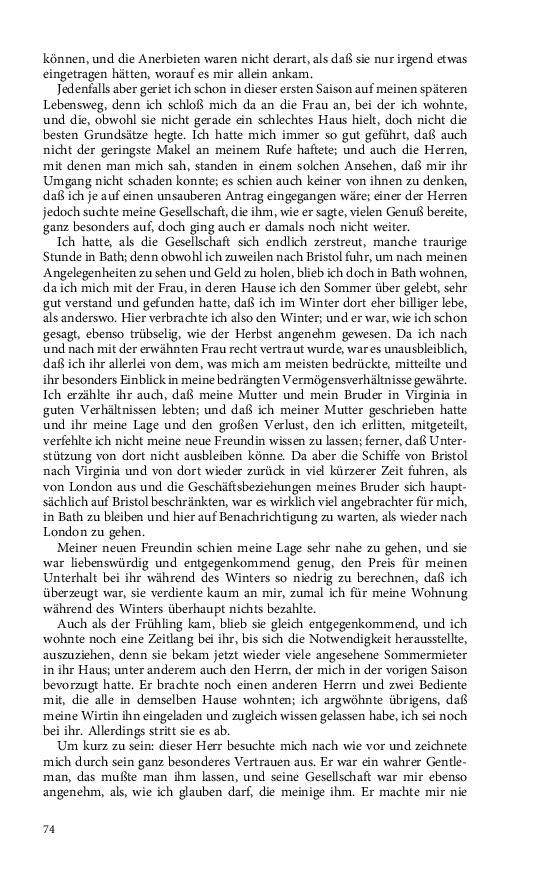 können, und die Anerbieten waren nicht derart, als daß sie nur irgend etwas eingetragen hätten, worauf es mir allein ankam.

Jedenfalls aber geriet ich schon in dieser ersten Saison auf meinen späteren Lebensweg, denn ich schloß mich da an die Frau an, bei der ich wohnte, und die, obwohl sie nicht gerade ein schlechtes Haus hielt, doch nicht die besten Grundsätze hegte. Ich hatte mich immer so gut geführt, daß auch nicht der geringste Makel an meinem Rufe haftete; und auch die Herren, mit denen man mich sah, standen in einem solchen Ansehen, daß mir ihr Umgang nicht schaden konnte; es schien auch keiner von ihnen zu denken, daß ich je auf einen unsauberen Antrag eingegangen wäre; einer der Herren jedoch suchte meine Gesellschaft, die ihm, wie er sagte, vielen Genuß bereite, ganz besonders auf, doch ging auch er damals noch nicht weiter.

Ich hatte, als die Gesellschaft sich endlich zerstreut, manche traurige Stunde in Bath; denn obwohl ich zuweilen nach Bristol fuhr, um nach meinen Angelegenheiten zu sehen und Geld zu holen, blieb ich doch in Bath wohnen, da ich mich mit der Frau, in deren Hause ich den Sommer über gelebt, sehr gut verstand und gefunden hatte, daß ich im Winter dort eher billiger lebe, als anderswo. Hier verbrachte ich also den Winter; und er war, wie ich schon gesagt, ebenso trübselig, wie der Herbst angenehm gewesen. Da ich nach und nach mit der erwähnten Frau recht vertraut wurde, war es unausbleiblich, daß ich ihr allerlei von dem, was mich am meisten bedrückte, mitteilte und ihr besonders Einblick in meine bedrängten Vermögensverhältnisse gewährte. Ich erzählte ihr auch, daß meine Mutter und mein Bruder in Virginia in guten Verhältnissen lebten; und daß ich meiner Mutter geschrieben hatte und ihr meine Lage und den großen Verlust, den ich erlitten, mitgeteilt, verfehlte ich nicht meine neue Freundin wissen zu lassen; ferner, daß Unterstützung von dort nicht ausbleiben könne. Da aber die Schiffe von Bristol nach Virginia und von dort wieder zurück in viel kürzerer Zeit fuhren, als von London aus und die Geschäftsbeziehungen meines Bruder sich hauptsächlich auf Bristol beschränkten, war es wirklich viel angebrachter für mich, in Bath zu bleiben und hier auf Benachrichtigung zu warten, als wieder nach London zu gehen.

Meiner neuen Freundin schien meine Lage sehr nahe zu gehen, und sie war liebenswürdig und entgegenkommend genug, den Preis für meinen Unterhalt bei ihr während des Winters so niedrig zu berechnen, daß ich überzeugt war, sie verdiente kaum an mir, zumal ich für meine Wohnung während des Winters überhaupt nichts bezahlte.

Auch als der Frühling kam, blieb sie gleich entgegenkommend, und ich wohnte noch eine Zeitlang bei ihr, bis sich die Notwendigkeit herausstellte, auszuziehen, denn sie bekam jetzt wieder viele angesehene Sommermieter in ihr Haus; unter anderem auch den Herrn, der mich in der vorigen Saison bevorzugt hatte. Er brachte noch einen anderen Herrn und zwei Bediente mit, die alle in demselben Hause wohnten; ich argwöhnte übrigens, daß meine Wirtin ihn eingeladen und zugleich wissen gelassen habe, ich sei noch bei ihr. Allerdings stritt sie es ab.

Um kurz zu sein: dieser Herr besuchte mich nach wie vor und zeichnete mich durch sein ganz besonderes Vertrauen aus. Er war ein wahrer Gentleman, das mußte man ihm lassen, und seine Gesellschaft war mir ebenso angenehm, als, wie ich glauben darf, die meinige ihm. Er machte mir nie

74